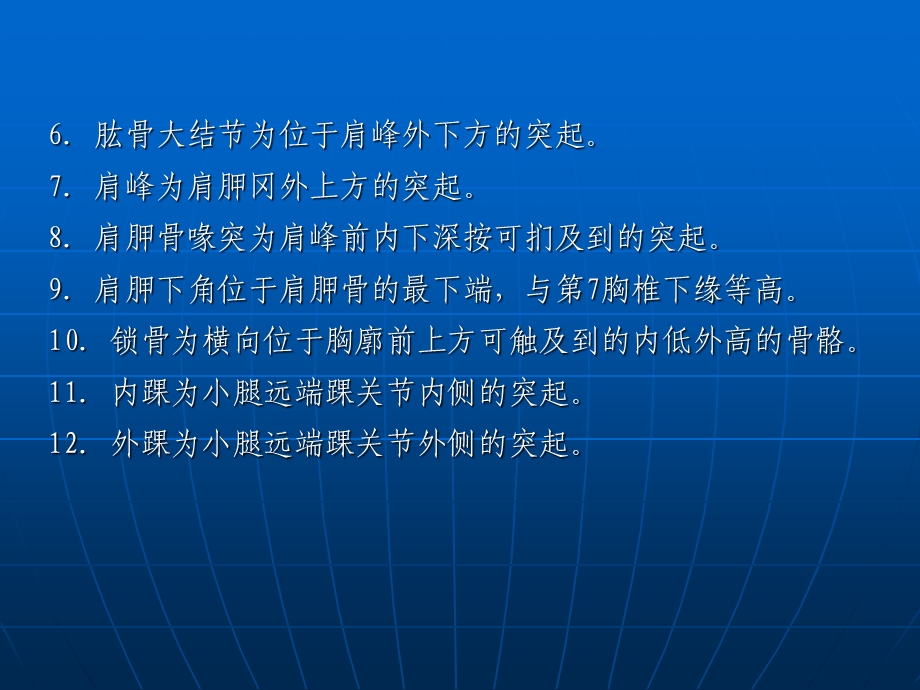 6. 肱骨大结节为位于肩峰外下方的突起。

7. 肩峰为肩胛冈外上方的突起。

8. 肩胛骨喙突为肩峰前内下深按可扪及到的突起。

9. 肩胛下角位于肩胛骨的最下端，与第7胸椎下缘等高。

10. 锁骨为横向位于胸廓前上方可触及到的内低外高的骨骼。

11. 内踝为小腿远端踝关节内侧的突起。

12. 外踝为小腿远端踝关节外侧的突起。